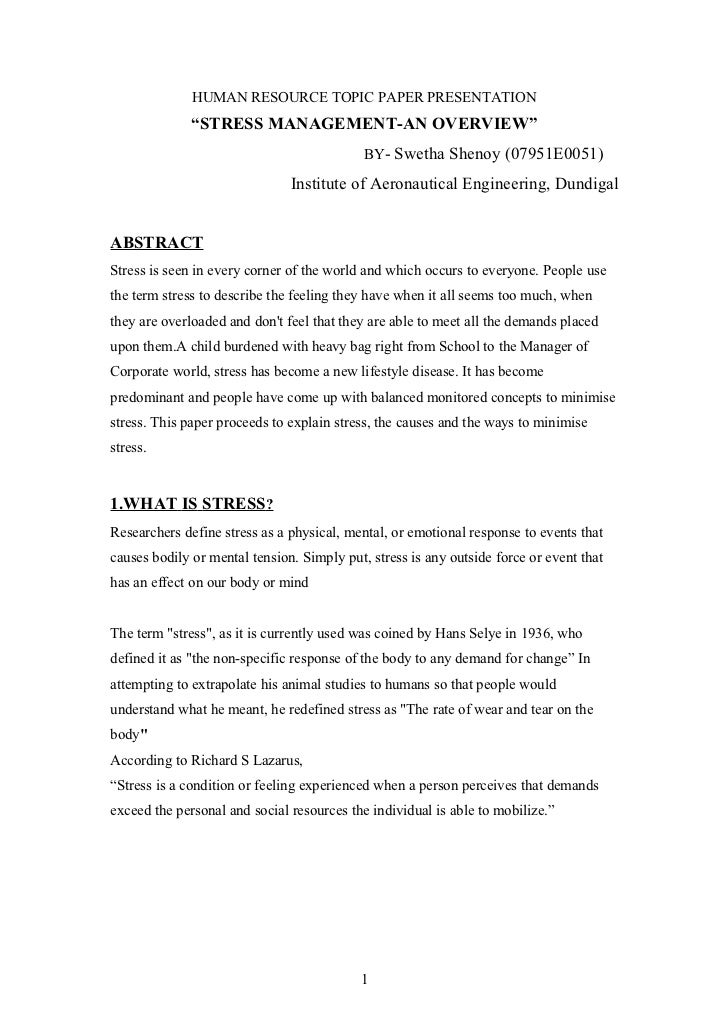 HUMAN RESOURCE TOPIC PAPER PRESENTATION

“STRESS MANAGEMENT-AN OVERVIEW”

BY- Swetha Shenoy (07951E0051)

Institute of Aeronautical Engineering, Dundigal

ABSTRACT

Stress is seen in every corner of the world and which occurs to everyone. People use the term stress to describe the feeling they have when it all seems too much, when they are overloaded and don't feel that they are able to meet all the demands placed upon them.A child burdened with heavy bag right from School to the Manager of Corporate world, stress has become a new lifestyle disease. It has become predominant and people have come up with balanced monitored concepts to minimise stress. This paper proceeds to explain stress, the causes and the ways to minimise stress.

1.WHAT IS STRESS?

Researchers define stress as a physical, mental, or emotional response to events that causes bodily or mental tension. Simply put, stress is any outside force or event that has an effect on our body or mind

The term "stress", as it is currently used was coined by Hans Selye in 1936, who defined it as "the non-specific response of the body to any demand for change” In attempting to extrapolate his animal studies to humans so that people would understand what he meant, he redefined stress as "The rate of wear and tear on the body"
According to Richard S Lazarus,
“Stress is a condition or feeling experienced when a person perceives that demands exceed the personal and social resources the individual is able to mobilize.”

1